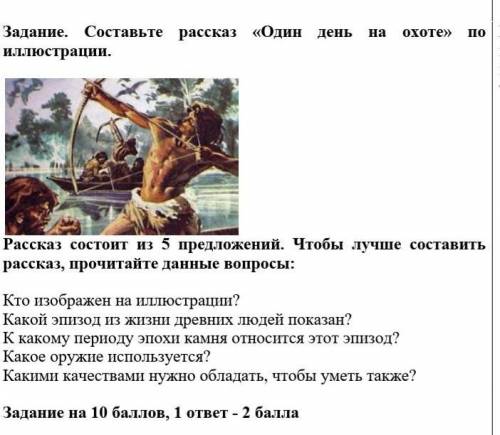 Задание. Составьте рассказ «Один день на охоте» по иллюстрации.

Рассказ состоит из 5 предложений. Чтобы лучше составить рассказ, прочитайте данные вопросы:

Кто изображен на иллюстрации?
Какой эпизод из жизни древних людей показан?
К какому периоду эпохи камня относится этот эпизод?
Какое оружие используется?
Какими качествами нужно обладать, чтобы уметь также?

Задание на 10 баллов, 1 ответ - 2 балла